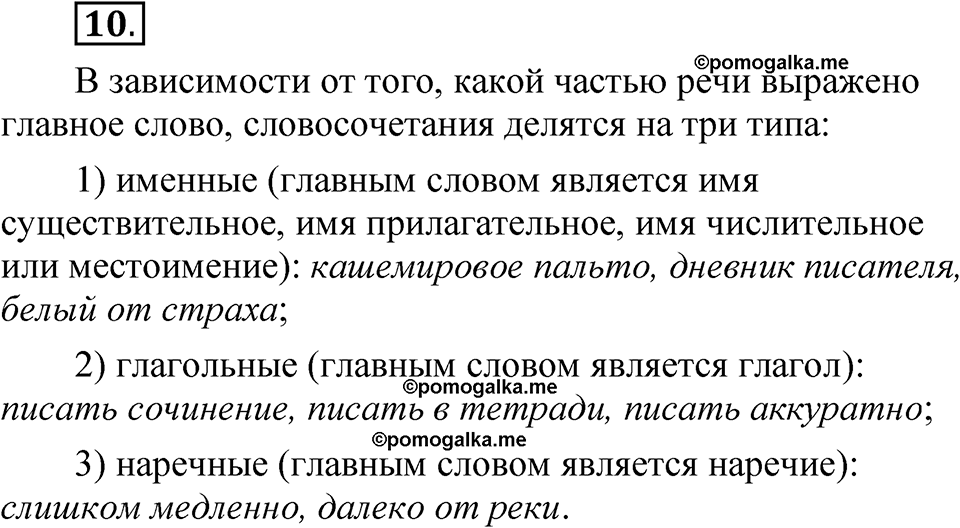 10.

©pomogalka.me

В зависимости от того, какой частью речи выражено главное слово, словосочетания делятся на три типа:

1) именные (главным словом является имя существительное, имя прилагательное, имя числительное или местоимение): кашемировое пальто, дневник писателя, белый от страха;

2) глагольные (главным словом является глагол): писать сочинение, писать в тетради, писать аккуратно;

©pomogalka.me

©pomogalka.me

3) наречные (главным словом является наречие): слишком медленно, далеко от реки.